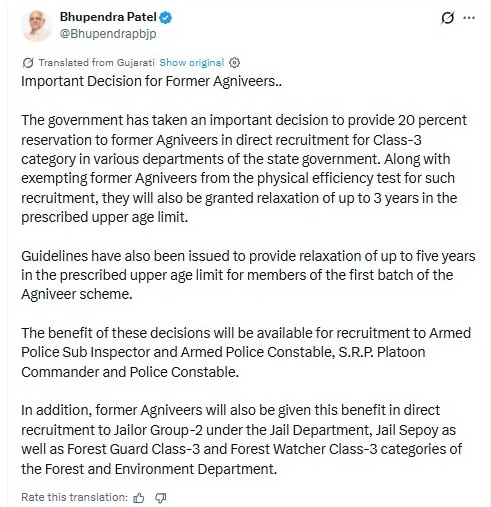 Bhupendra Patel
@Bhupendrapbjp

Translated from Gujarati Show original

Important Decision for Former Agniveers..

The government has taken an important decision to provide 20 percent reservation to former Agniveers in direct recruitment for Class-3 category in various departments of the state government. Along with exempting former Agniveers from the physical efficiency test for such recruitment, they will also be granted relaxation of up to 3 years in the prescribed upper age limit.

Guidelines have also been issued to provide relaxation of up to five years in the prescribed upper age limit for members of the first batch of the Agniveer scheme.

The benefit of these decisions will be available for recruitment to Armed Police Sub Inspector and Armed Police Constable, S.R.P. Platoon Commander and Police Constable.

In addition, former Agniveers will also be given this benefit in direct recruitment to Jailor Group-2 under the Jail Department, Jail Sepoy as well as Forest Guard Class-3 and Forest Watcher Class-3 categories of the Forest and Environment Department.

Rate this translation: